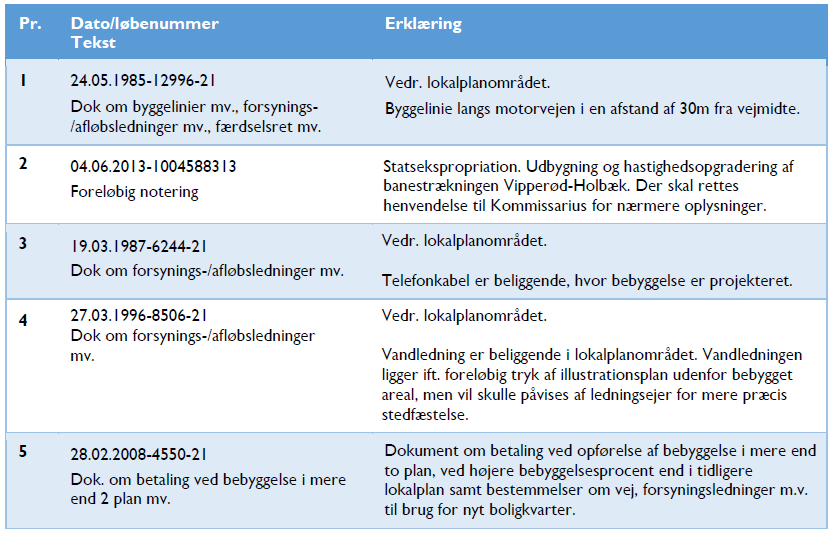 | Pr. | Dato/løbenummer Tekst | Erklæring |
|---|---|---|
| 1 | 24.05.1985-12996-21 Dok om byggelinier mv., forsynings-/afløbsledninger mv., færdselsret mv. | Vedr. lokalplanområdet. Byggelinie langs motorvejen i en afstand af 30m fra vejmidte. |
| 2 | 04.06.2013-1004588313 Foreløbig notering | Statsekspropriation. Udbygning og hastighedsopgradering af banestrækningen Vipperød-Holbæk. Der skal rettes henvendelse til Kommissarius for nærmere oplysninger. |
| 3 | 19.03.1987-6244-21 Dok om forsynings-/afløbsledninger mv. | Vedr. lokalplanområdet. Telefonkabel er beliggende, hvor bebyggelse er projekteret. |
| 4 | 27.03.1996-8506-21 Dok om forsynings-/afløbsledninger mv. | Vedr. lokalplanområdet. Vandledning er beliggende i lokalplanområdet. Vandledningen ligger ift. foreløbig tryk af illustrationsplan udenfor bebygget areal, men vil skulle påvises af ledningsejer for mere præcis stedfæstelse. |
| 5 | 28.02.2008-4550-21 Dok. om betaling ved bebyggelse i mere end 2 plan mv. | Dokument om betaling ved opførelse af bebyggelse i mere end to plan, ved højere bebyggelsesprocent end i tidligere lokalplan samt bestemmelser om vej, forsyningsledninger m.v. til brug for nyt boligkvarter. |